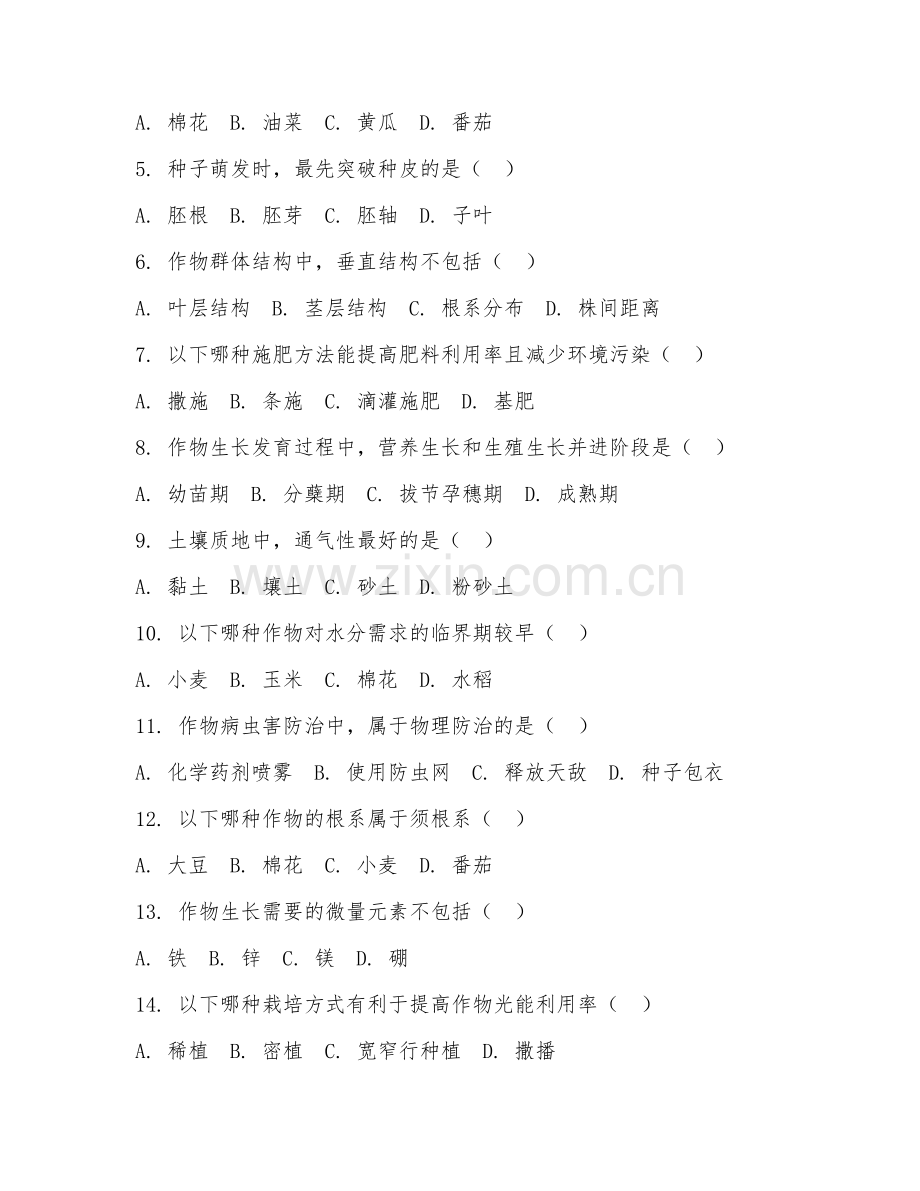 A. 棉花 B. 油菜 C. 黄瓜 D. 番茄

5. 种子萌发时，最先突破种皮的是（ ）

A. 胚根 B. 胚芽 C. 胚轴 D. 子叶

6. 作物群体结构中，垂直结构不包括（ ）

A. 叶层结构 B. 茎层结构 C. 根系分布 D. 株间距离

7. 以下哪种施肥方法能提高肥料利用率且减少环境污染（ ）

A. 撒施 B. 条施 C. 滴灌施肥 D. 基肥

8. 作物生长发育过程中，营养生长和生殖生长并进阶段是（ ）

A. 幼苗期 B. 分蘖期 C. 拔节孕穗期 D. 成熟期

9. 土壤质地中，通气性最好的是（ ）

A. 黏土 B. 壤土 C. 砂土 D. 粉砂土

www.zixin.com.cn

10. 以下哪种作物对水分需求的临界期较早（ ）

A. 小麦 B. 玉米 C. 棉花 D. 水稻

11. 作物病虫害防治中，属于物理防治的是（ ）

A. 化学药剂喷雾 B. 使用防虫网 C. 释放天敌 D. 种子包衣

12. 以下哪种作物的根系属于须根系（ ）

A. 大豆 B. 棉花 C. 小麦 D. 番茄

13. 作物生长需要的微量元素不包括（ ）

A. 铁 B. 锌 C. 镁 D. 硼

14. 以下哪种栽培方式有利于提高作物光能利用率（ ）

A. 稀植 B. 密植 C. 宽窄行种植 D. 撒播